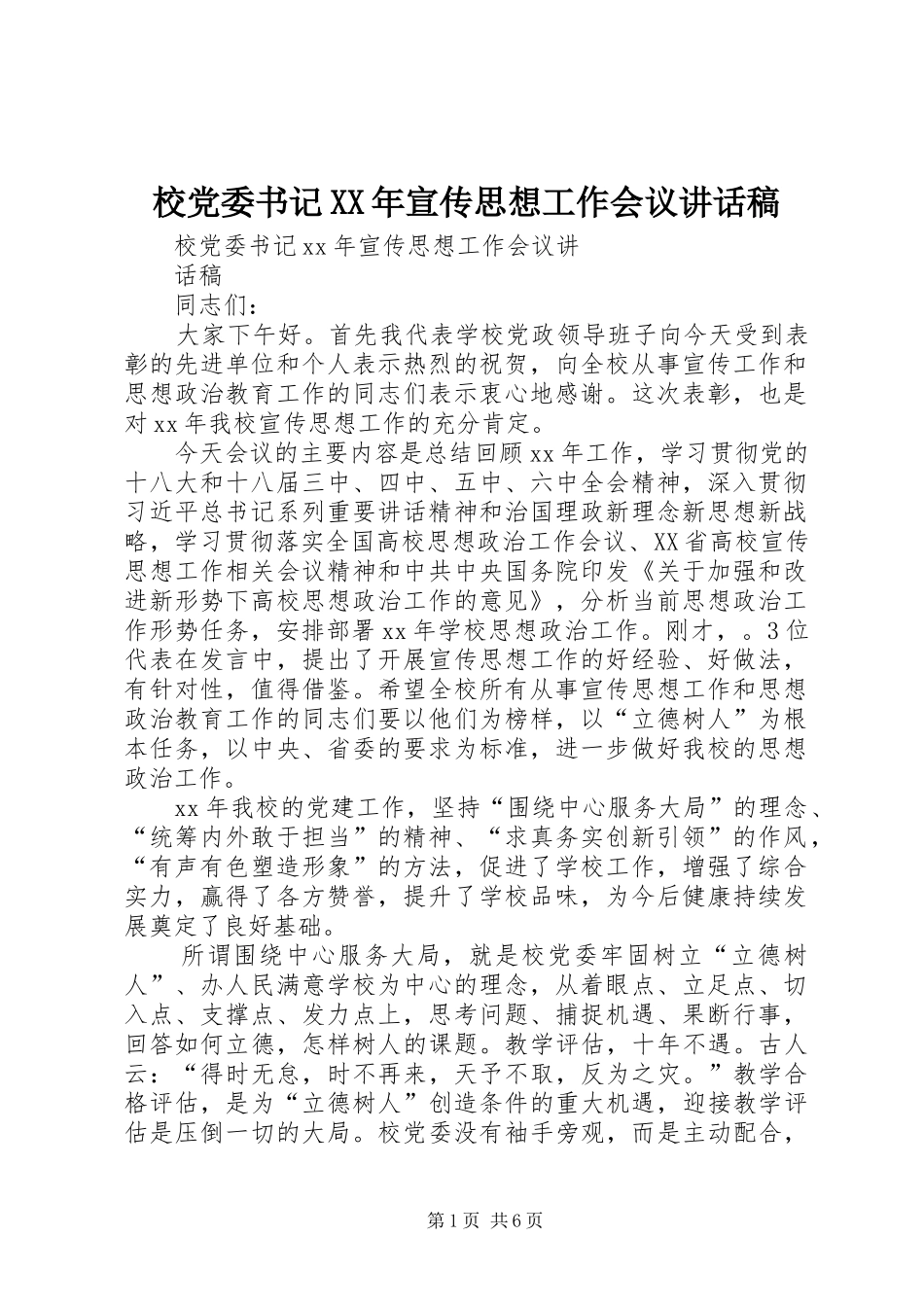 校党委书记XX年宣传思想工作会议讲话稿

校党委书记xx年宣传思想工作会议讲话稿

同志们：

大家下午好。首先我代表学校党政领导班子向今天受到表彰的先进单位和个人表示热烈的祝贺，向全校从事宣传工作和思想政治教育工作的同志们表示衷心地感谢。这次表彰，也是对xx年我校宣传思想工作的充分肯定。

今天会议的主要内容是总结回顾xx年工作，学习贯彻党的十八大和十八届三中、四中、五中、六中全会精神，深入贯彻习近平总书记系列重要讲话精神和治国理政新理念新思想新战略，学习贯彻落实全国高校思想政治工作会议、XX省高校宣传思想工作相关会议精神和中共中央国务院印发《关于加强和改进新形势下高校思想政治工作的意见》，分析当前思想政治工作形势任务，安排部署xx年学校思想政治工作。刚才，。3位代表在发言中，提出了开展宣传思想工作的好经验、好做法，有针对性，值得借鉴。希望全校所有从事宣传思想工作和思想政治教育工作的同志们要以他们为榜样，以“立德树人”为根本任务，以中央、省委的要求为标准，进一步做好我校的思想政治工作。

xx年我校的党建工作，坚持“围绕中心服务大局”的理念、“统筹内外敢于担当”的精神、“求真务实创新引领”的作风，“有声有色塑造形象”的方法，促进了学校工作，增强了综合实力，赢得了各方赞誉，提升了学校品味，为今后健康持续发展奠定了良好基础。

所谓围绕中心服务大局，就是校党委牢固树立“立德树人”、办人民满意学校为中心的理念，从着眼点、立足点、切入点、支撑点、发力点上，思考问题、捕捉机遇、果断行事，回答如何立德，怎样树人的课题。教学评估，十年不遇。古人云：“得时无怠，时不再来，天予不取，反为之灾。”教学合格评估，是为“立德树人”创造条件的重大机遇，迎接教学评估是压倒一切的大局。校党委没有袖手旁观，而是主动配合，

第1页 共6页